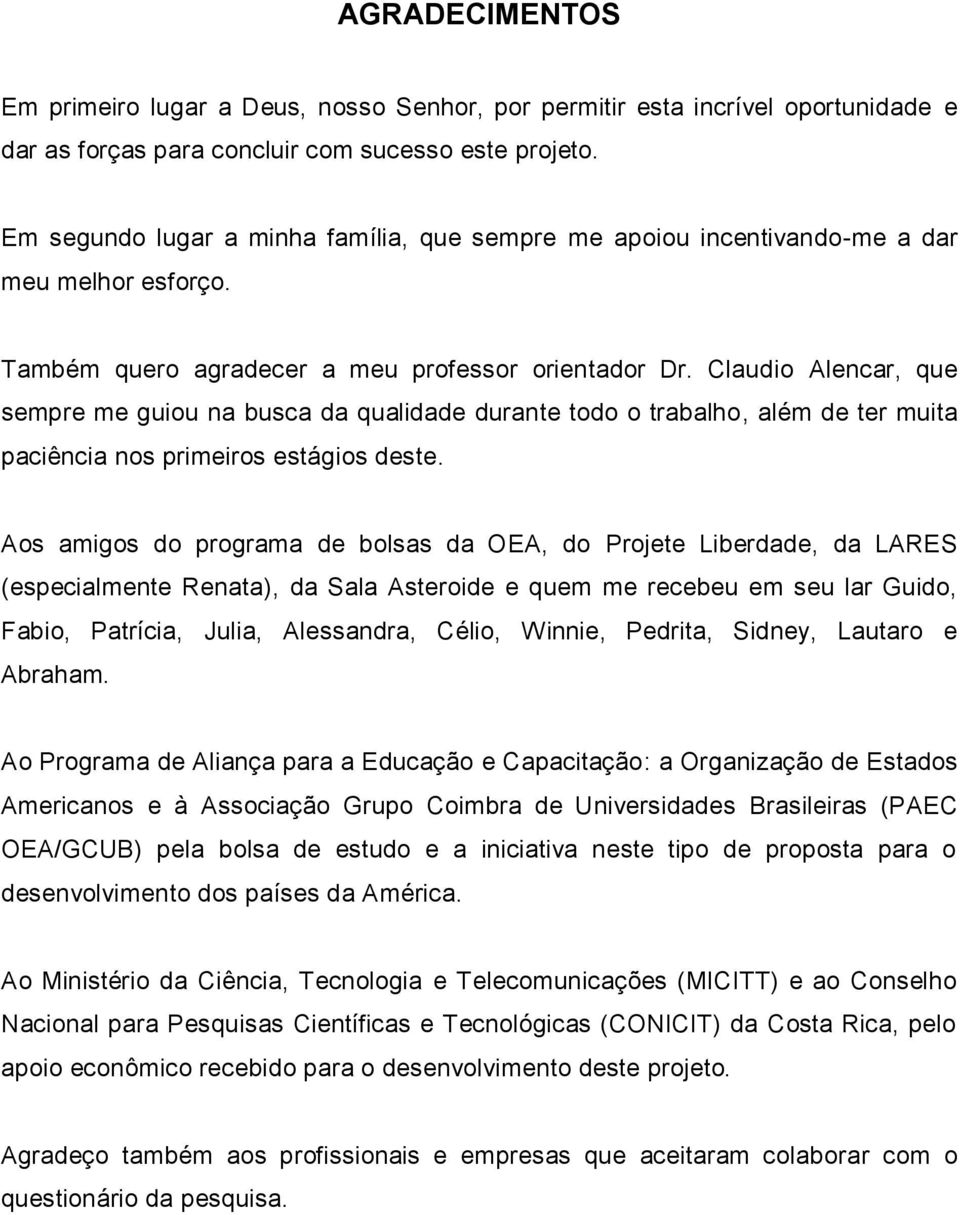 AGRADECIMENTOS

Em primeiro lugar a Deus, nosso Senhor, por permitir esta incrível oportunidade e dar as forças para concluir com sucesso este projeto.

Em segundo lugar a minha família, que sempre me apoiou incentivando-me a dar meu melhor esforço.

Também quero agradecer a meu professor orientador Dr. Claudio Alencar, que sempre me guiou na busca da qualidade durante todo o trabalho, além de ter muita paciência nos primeiros estágios deste.

Aos amigos do programa de bolsas da OEA, do Projete Liberdade, da LARES (especialmente Renata), da Sala Asteroide e quem me recebeu em seu lar Guido, Fabio, Patrícia, Julia, Alessandra, Célio, Winnie, Pedrita, Sidney, Lautaro e Abraham.

Ao Programa de Aliança para a Educação e Capacitação: a Organização de Estados Americanos e à Associação Grupo Coimbra de Universidades Brasileiras (PAEC OEA/GCUB) pela bolsa de estudo e a iniciativa neste tipo de proposta para o desenvolvimento dos países da América.

Ao Ministério da Ciência, Tecnologia e Telecomunicações (MICITT) e ao Conselho Nacional para Pesquisas Científicas e Tecnológicas (CONICIT) da Costa Rica, pelo apoio econômico recebido para o desenvolvimento deste projeto.

Agradeço também aos profissionais e empresas que aceitaram colaborar com o questionário da pesquisa.